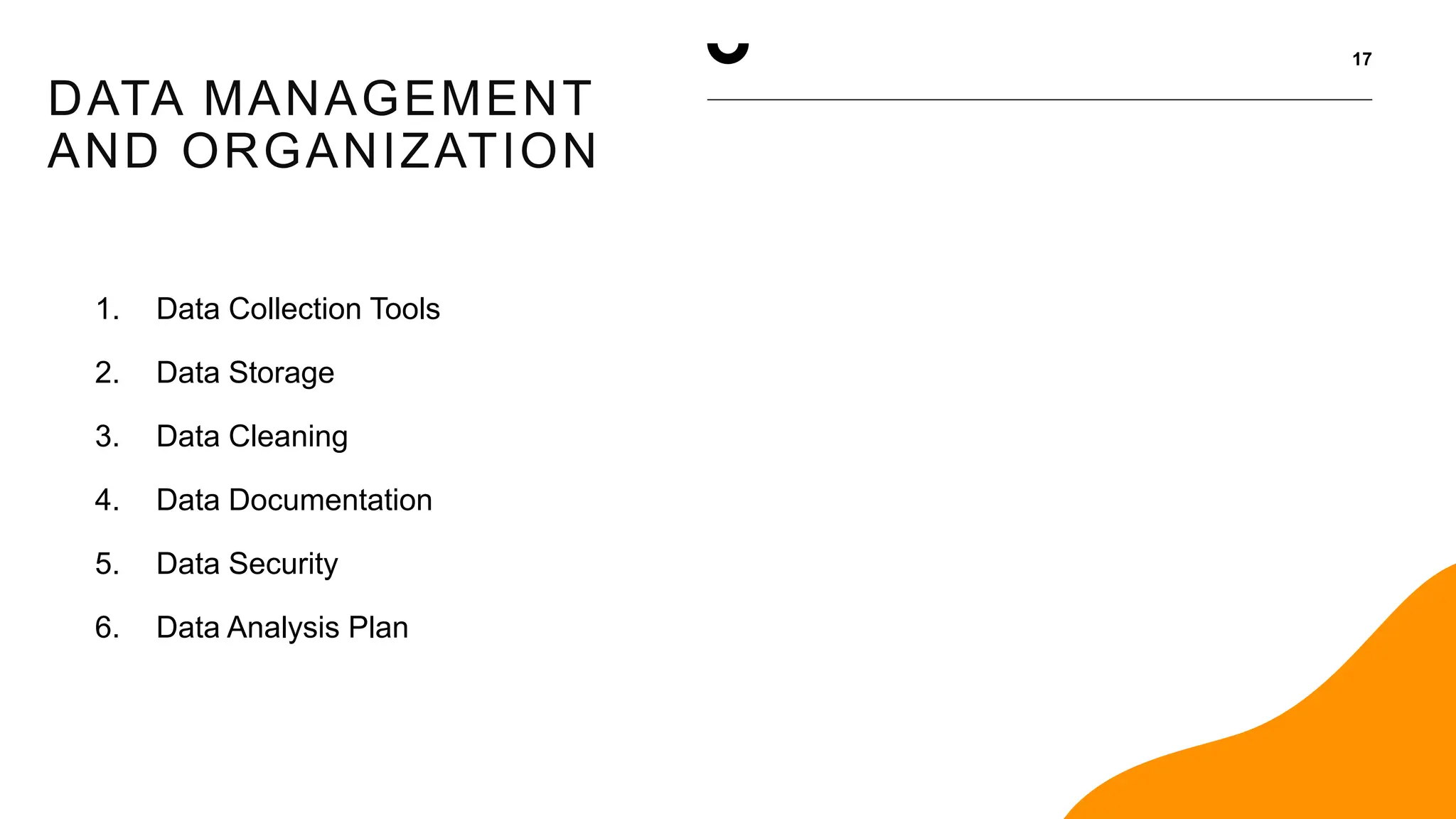 17

DATA MANAGEMENT AND ORGANIZATION

1. Data Collection Tools

2. Data Storage

3. Data Cleaning

4. Data Documentation

5. Data Security

6. Data Analysis Plan